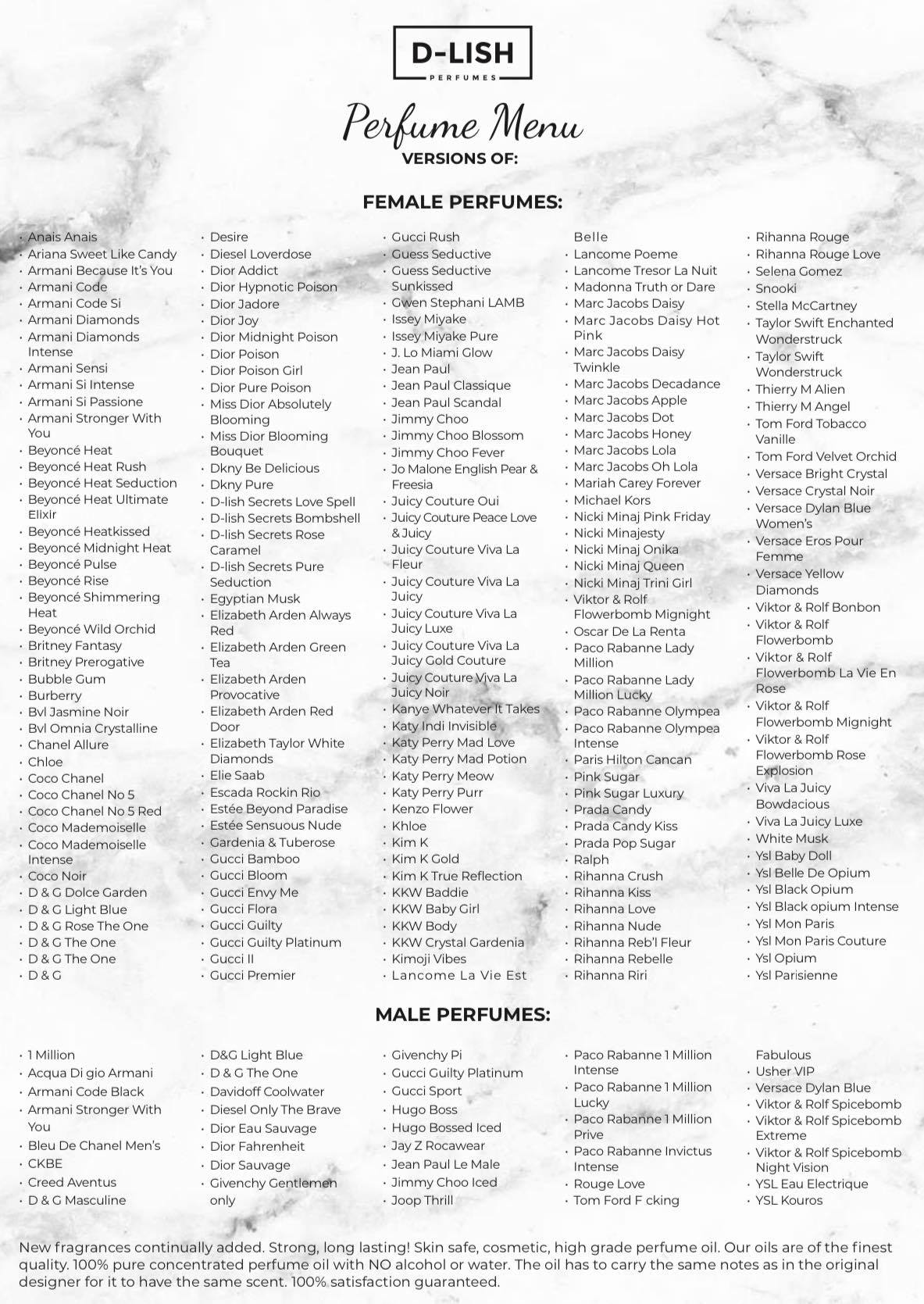 D-LISH
PERFUMES

Perfume Menu
VERSIONS OF:

FEMALE PERFUMES:

• Anais Anais
• Ariana Sweet Like Candy
• Armani Because It's You
• Armani Code
• Armani Code Si
• Armani Diamonds
• Armani Diamonds Intense
• Armani Sensi
• Armani Si Intense
• Armani Si Passione
• Armani Stronger With You
• Beyoncé Heat
• Beyoncé Heat Rush
• Beyoncé Heat Seduction
• Beyoncé Heat Ultimate Elixir
• Beyoncé Heatkissed
• Beyoncé Midnight Heat
• Beyoncé Pulse
• Beyoncé Rise
• Beyoncé Shimmering Heat
• Beyoncé Wild Orchid
• Britney Fantasy
• Britney Prerogative
• Bubble Gum
• Burberry
• Bvl Jasmine Noir
• Bvl Omnia Crystalline
• Chanel Allure
• Chloe
• Coco Chanel
• Coco Chanel No 5
• Coco Chanel No 5 Red
• Coco Mademoiselle
• Coco Mademoiselle Intense
• Coco Noir
• D & G Dolce Garden
• D & G Light Blue
• D & G Rose The One
• D & G The One
• D & G The One
• D & G

• Desire
• Diesel Loverdose
• Dior Addict
• Dior Hypnotic Poison
• Dior Jadore
• Dior Joy
• Dior Midnight Poison
• Dior Poison
• Dior Poison Girl
• Dior Pure Poison
• Miss Dior Absolutely Blooming
• Miss Dior Blooming Bouquet
• Dkny Be Delicious
• Dkny Pure
• D-lish Secrets Love Spell
• D-lish Secrets Bombshell
• D-lish Secrets Rose Caramel
• D-lish Secrets Pure Seduction
• Egyptian Musk
• Elizabeth Arden Always Red
• Elizabeth Arden Green Tea
• Elizabeth Arden Provocative
• Elizabeth Arden Red Door
• Elizabeth Taylor White Diamonds
• Elie Saab
• Escada Rockin Rio
• Estée Beyond Paradise
• Estée Sensuous Nude
• Gardenia & Tuberose
• Gucci Bamboo
• Gucci Bloom
• Gucci Envy Me
• Gucci Flora
• Gucci Guilty
• Gucci Guilty Platinum
• Gucci II
• Gucci Premier

• Gucci Rush
• Guess Seductive
• Guess Seductive Sunkissed
• Gwen Stephani LAMB
• Issey Miyake
• Issey Miyake Pure
• J. Lo Miami Glow
• Jean Paul
• Jean Paul Classique
• Jean Paul Scandal
• Jimmy Choo
• Jimmy Choo Blossom
• Jimmy Choo Fever
• Jo Malone English Pear & Freesia
• Juicy Couture Oui
• Juicy Couture Peace Love & Juicy
• Juicy Couture Viva La Fleur
• Juicy Couture Viva La Juicy
• Juicy Couture Viva La Juicy Luxe
• Juicy Couture Viva La Juicy Gold Couture
• Juicy Couture Viva La Juicy Noir
• Kanye Whatever It Takes
• Katy Indi Invisible
• Katy Perry Mad Love
• Katy Perry Mad Potion
• Katy Perry Meow
• Katy Perry Purr
• Kenzo Flower
• Khloe
• Kim K
• Kim K Gold
• Kim K True Reflection
• KKW Baddie
• KKW Baby Girl
• KKW Body
• KKW Crystal Gardenia
• Kimoji Vibes
• Lancome La Vie Est Belle
• Lancome Poeme
• Lancome Tresor La Nuit
• Madonna Truth or Dare
• Marc Jacobs Daisy
• Marc Jacobs Daisy Hot Pink
• Marc Jacobs Daisy Twinkle
• Marc Jacobs Decadance
• Marc Jacobs Apple
• Marc Jacobs Dot
• Marc Jacobs Honey
• Marc Jacobs Lola
• Marc Jacobs Oh Lola
• Mariah Carey Forever
• Michael Kors
• Nicki Minaj Pink Friday
• Nicki Minajesty
• Nicki Minaj Onika
• Nicki Minaj Queen
• Nicki Minaj Trini Girl
• Viktor & Rolf Flowerbomb Mignight
• Oscar De La Renta
• Paco Rabanne Lady Million
• Paco Rabanne Lady Million Lucky
• Paco Rabanne Olympea
• Paco Rabanne Olympea Intense
• Paris Hilton Cancan
• Pink Sugar
• Pink Sugar Luxury
• Prada Candy
• Prada Candy Kiss
• Prada Pop Sugar
• Ralph
• Rihanna Crush
• Rihanna Kiss
• Rihanna Love
• Rihanna Nude
• Rihanna Reb'l Fleur
• Rihanna Rebelle
• Rihanna Riri

• Rihanna Rouge
• Rihanna Rouge Love
• Selena Gomez
• Snooki
• Stella McCartney
• Taylor Swift Enchanted Wonderstruck
• Taylor Swift Wonderstruck
• Thierry M Alien
• Thierry M Angel
• Tom Ford Tobacco Vanille
• Tom Ford Velvet Orchid
• Versace Bright Crystal
• Versace Crystal Noir
• Versace Dylan Blue Women's
• Versace Eros Pour Femme
• Versace Yellow Diamonds
• Viktor & Rolf Bonbon
• Viktor & Rolf Flowerbomb
• Viktor & Rolf Flowerbomb La Vie En Rose
• Viktor & Rolf Flowerbomb Mignight
• Viktor & Rolf Flowerbomb Rose Explosion
• Viva La Juicy Bowdacious
• Viva La Juicy Luxe
• White Musk
• Ysl Baby Doll
• Ysl Belle De Opium
• Ysl Black Opium
• Ysl Black opium Intense
• Ysl Mon Paris
• Ysl Mon Paris Couture
• Ysl Opium
• Ysl Parisienne

MALE PERFUMES:

• 1 Million
• Acqua Di gio Armani
• Armani Code Black
• Armani Stronger With You
• Bleu De Chanel Men's
• CKBE
• Creed Aventus
• D & G Masculine

• D&G Light Blue
• D & G The One
• Davidoff Coolwater
• Diesel Only The Brave
• Dior Eau Sauvage
• Dior Fahrenheit
• Dior Sauvage
• Givenchy Gentlemen only

• Givenchy Pi
• Gucci Guilty Platinum
• Gucci Sport
• Hugo Boss
• Hugo Bossed Iced
• Jay Z Rocawear
• Jean Paul Le Male
• Jimmy Choo Iced
• Joop Thrill

• Paco Rabanne 1 Million Intense
• Paco Rabanne 1 Million Lucky
• Paco Rabanne 1 Million Prive
• Paco Rabanne Invictus Intense
• Rouge Love
• Tom Ford F cking Fabulous
• Usher VIP
• Versace Dylan Blue
• Viktor & Rolf Spicebomb
• Viktor & Rolf Spicebomb Extreme
• Viktor & Rolf Spicebomb Night Vision
• YSL Eau Electrique
• YSL Kouros

New fragrances continually added. Strong, long lasting! Skin safe, cosmetic, high grade perfume oil. Our oils are of the finest quality. 100% pure concentrated perfume oil with NO alcohol or water. The oil has to carry the same notes as in the original designer for it to have the same scent. 100% satisfaction guaranteed.